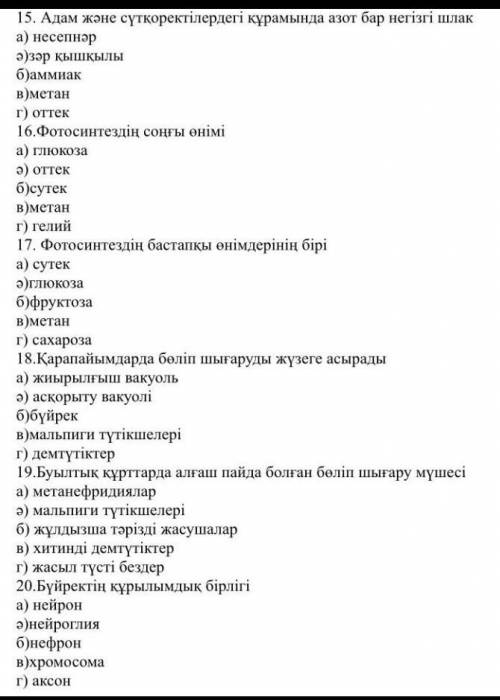 15. Адам және сүтқоректілердегі құрамында азот бар негізгі шлак
а) несепнәр
ә)зәр қышқылы
б)аммиак
в)метан
г) оттек
16.Фотосинтездің соңғы өнімі
а) глюкоза
ә) оттек
б)сутек
в)метан
г) гелий
17. Фотосинтездің бастапқы өнімдерінің бірі
а) сутек
ә)глюкоза
б)фруктоза
в)метан
г) сахароза
18.Қарапайымдарда бөліп шығаруды жүзеге асырады
а) жиырылғыш вакуоль
ә) асқорыту вакуолі
б)бүйрек
в)мальпиги түтікшелері
г) демтүтіктер
19.Буылтық құрттарда алғаш пайда болған бөліп шығару мүшесі
а) метанефридиялар
ә) мальпиги түтікшелері
б) жұлдызша тәрізді жасушалар
в) хитинді демтүтіктер
г) жасыл түсті бездер
20.Бүйректің құрылымдық бірлігі
а) нейрон
ә)нейроглия
б)нефрон
в)хромосома
г) аксон